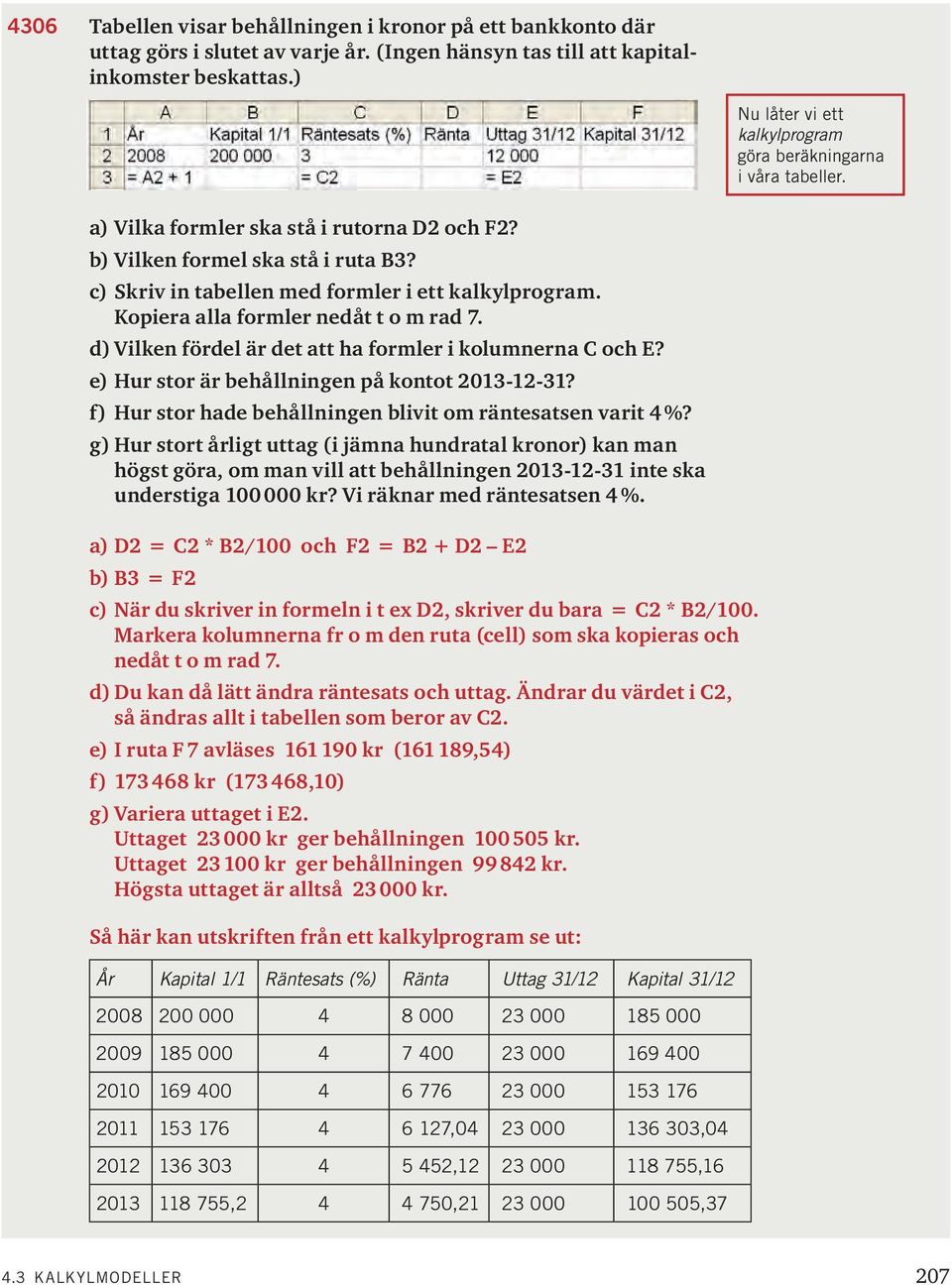 4306 Tabellen visar behållningen i kronor på ett bankkonto där uttag görs i slutet av varje år. (Ingen hänsyn tas till att kapitalinkomster beskattas.)

| | A | B | C | D | E | F |
|---|---|---|---|---|---|---|
| 1 | År | Kapital 1/1 | Räntesats (%) | Ränta | Uttag 31/12 | Kapital 31/12 |
| 2 | 2008 | 200 000 | 3 | | 12 000 | |
| 3 | = A2 + 1 | | = C2 | | = E2 | |

Nu låter vi ett kalkylprogram göra beräkningarna i våra tabeller.

a) Vilka formler ska stå i rutorna D2 och F2?
b) Vilken formel ska stå i ruta B3?
c) Skriv in tabellen med formler i ett kalkylprogram. Kopiera alla formler nedåt t o m rad 7.
d) Vilken fördel är det att ha formler i kolumnerna C och E?
e) Hur stor är behållningen på kontot 2013-12-31?
f) Hur stor hade behållningen blivit om räntesatsen varit 4 %?
g) Hur stort årligt uttag (i jämna hundratal kronor) kan man högst göra, om man vill att behållningen 2013-12-31 inte ska understiga 100 000 kr? Vi räknar med räntesatsen 4 %.

a) D2 = C2 * B2/100 och F2 = B2 + D2 – E2
b) B3 = F2
c) När du skriver in formeln i t ex D2, skriver du bara = C2 * B2/100. Markera kolumnerna fr o m den ruta (cell) som ska kopieras och nedåt t o m rad 7.
d) Du kan då lätt ändra räntesats och uttag. Ändrar du värdet i C2, så ändras allt i tabellen som beror av C2.
e) I ruta F 7 avläses 161 190 kr (161 189,54)
f) 173 468 kr (173 468,10)
g) Variera uttaget i E2.
Uttaget 23 000 kr ger behållningen 100 505 kr.
Uttaget 23 100 kr ger behållningen 99 842 kr.
Högsta uttaget är alltså 23 000 kr.

Så här kan utskriften från ett kalkylprogram se ut:

| År | Kapital 1/1 | Räntesats (%) | Ränta | Uttag 31/12 | Kapital 31/12 |
|---|---|---|---|---|---|
| 2008 | 200 000 | 4 | 8 000 | 23 000 | 185 000 |
| 2009 | 185 000 | 4 | 7 400 | 23 000 | 169 400 |
| 2010 | 169 400 | 4 | 6 776 | 23 000 | 153 176 |
| 2011 | 153 176 | 4 | 6 127,04 | 23 000 | 136 303,04 |
| 2012 | 136 303 | 4 | 5 452,12 | 23 000 | 118 755,16 |
| 2013 | 118 755,2 | 4 | 4 750,21 | 23 000 | 100 505,37 |

4.3 KALKYLMODELLER 207